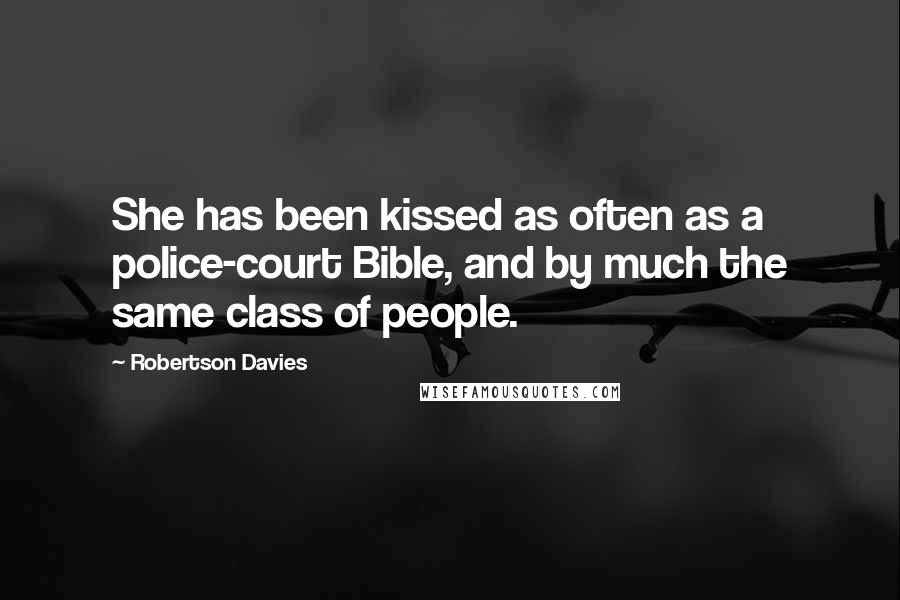 She has been kissed as often as a police-court Bible, and by much the same class of people.

— Robertson Davies

WISEFAMOUSQUOTES.COM